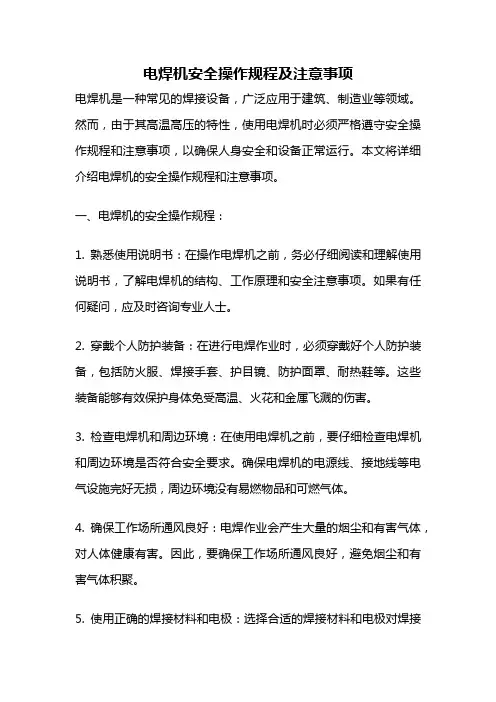 电焊机安全操作规程及注意事项

电焊机是一种常见的焊接设备，广泛应用于建筑、制造业等领域。然而，由于其高温高压的特性，使用电焊机时必须严格遵守安全操作规程和注意事项，以确保人身安全和设备正常运行。本文将详细介绍电焊机的安全操作规程和注意事项。

一、电焊机的安全操作规程：

1. 熟悉使用说明书：在操作电焊机之前，务必仔细阅读和理解使用说明书，了解电焊机的结构、工作原理和安全注意事项。如果有任何疑问，应及时咨询专业人士。

2. 穿戴个人防护装备：在进行电焊作业时，必须穿戴好个人防护装备，包括防火服、焊接手套、护目镜、防护面罩、耐热鞋等。这些装备能够有效保护身体免受高温、火花和金属飞溅的伤害。

3. 检查电焊机和周边环境：在使用电焊机之前，要仔细检查电焊机和周边环境是否符合安全要求。确保电焊机的电源线、接地线等电气设施完好无损，周边环境没有易燃物品和可燃气体。

4. 确保工作场所通风良好：电焊作业会产生大量的烟尘和有害气体，对人体健康有害。因此，要确保工作场所通风良好，避免烟尘和有害气体积聚。

5. 使用正确的焊接材料和电极：选择合适的焊接材料和电极对焊接